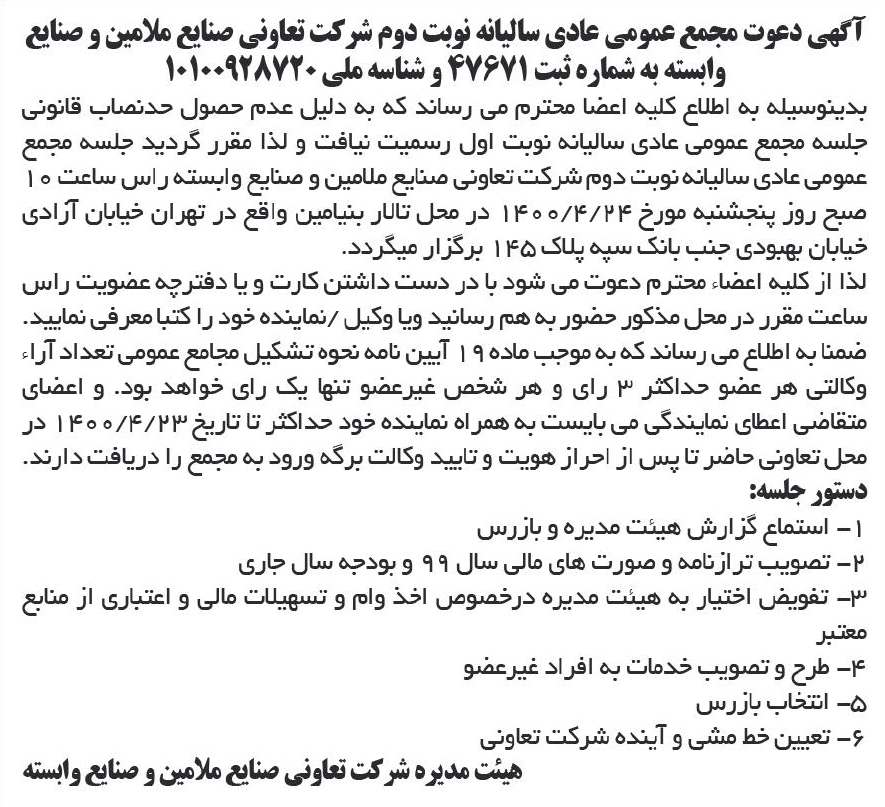 آگهی دعوت مجمع عمومی عادی سالیانه نوبت دوم شرکت تعاونی صنایع ملامین و صنایع وابسته به شماره ثبت ۴۷۶۷۱ و شناسه ملی ۱۰۱۰۰۹۲۸۷۲۰

بدینوسیله به اطلاع کلیه اعضا محترم می رساند که به دلیل عدم حصول حدنصاب قانونی جلسه مجمع عمومی عادی سالیانه نوبت اول رسمیت نیافت و لذا مقرر گردید جلسه مجمع عمومی عادی سالیانه نوبت دوم شرکت تعاونی صنایع ملامین و صنایع وابسته راس ساعت ۱۰ صبح روز پنجشنبه مورخ ۱۴۰۰/۴/۲۴ در محل تالار بنیامین واقع در تهران خیابان آزادی خیابان بهبودی جنب بانک سپه پلاک ۱۴۵ برگزار میگردد.

لذا از کلیه اعضاء محترم دعوت می شود با در دست داشتن کارت و یا دفترچه عضویت راس ساعت مقرر در محل مذکور حضور به هم رسانید ویا وکیل /نماینده خود را کتبا معرفی نمایید.

ضمنا به اطلاع می رساند که به موجب ماده ۱۹ آیین نامه نحوه تشکیل مجامع عمومی تعداد آراء وکالتی هر عضو حداکثر ۳ رای و هر شخص غیرعضو تنها یک رای خواهد بود. و اعضای متقاضی اعطای نمایندگی می بایست به همراه نماینده خود حداکثر تا تاریخ ۱۴۰۰/۴/۲۳ در محل تعاونی حاضر تا پس از احراز هویت و تایید وکالت برگه ورود به مجمع را دریافت دارند.

دستور جلسه:
۱- استماع گزارش هیئت مدیره و بازرس
۲- تصویب ترازنامه و صورت های مالی سال ۹۹ و بودجه سال جاری
۳- تفویض اختیار به هیئت مدیره درخصوص اخذ وام و تسهیلات مالی و اعتباری از منابع معتبر
۴- طرح و تصویب خدمات به افراد غیرعضو
۵- انتخاب بازرس
۶- تعیین خط مشی و آینده شرکت تعاونی

هیئت مدیره شرکت تعاونی صنایع ملامین و صنایع وابسته